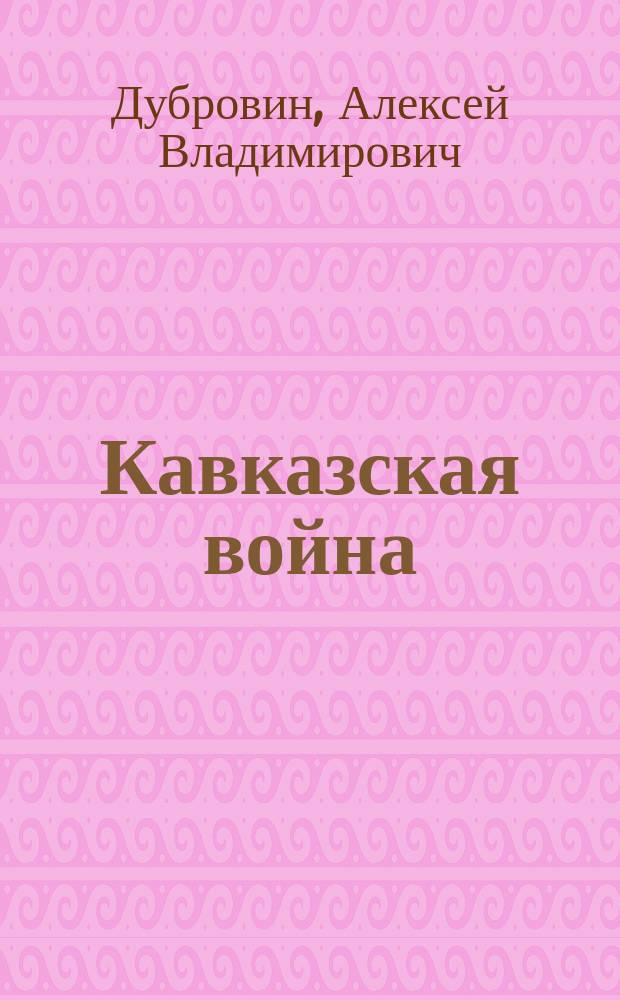 Дубровин, Алексей Владимирович

Кавказская война